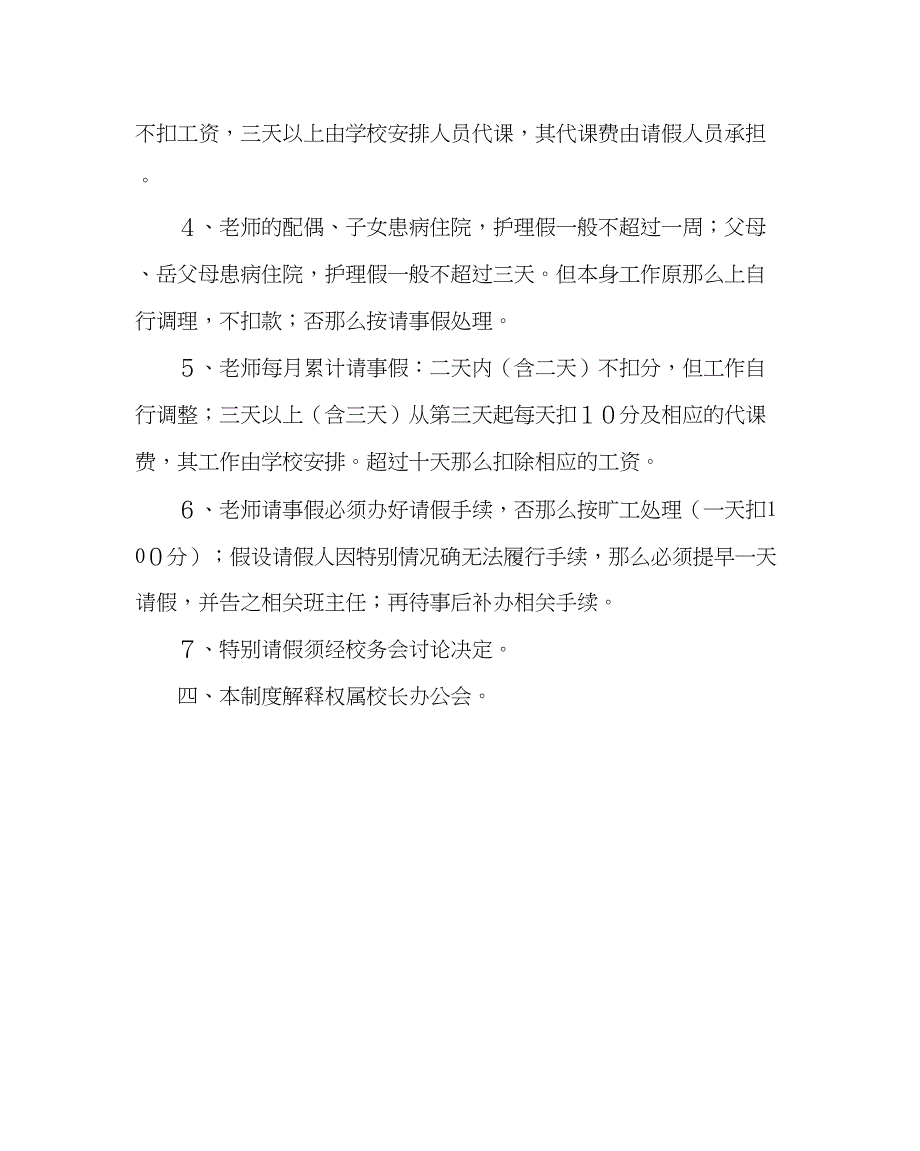 不扣工资，三天以上由学校安排人员代课，其代课费由请假人员承担。

４、老师的配偶、子女患病住院，护理假一般不超过一周；父母、岳父母患病住院，护理假一般不超过三天。但本身工作原那么上自行调理，不扣款；否那么按请事假处理。

５、老师每月累计请事假：二天内（含二天）不扣分，但工作自行调整；三天以上（含三天）从第三天起每天扣１０分及相应的代课费，其工作由学校安排。超过十天那么扣除相应的工资。

６、老师请事假必须办好请假手续，否那么按旷工处理（一天扣１００分）；假设请假人因特别情况确无法履行手续，那么必须提早一天请假，并告之相关班主任；再待事后补办相关手续。

７、特别请假须经校务会讨论决定。

四、本制度解释权属校长办公会。